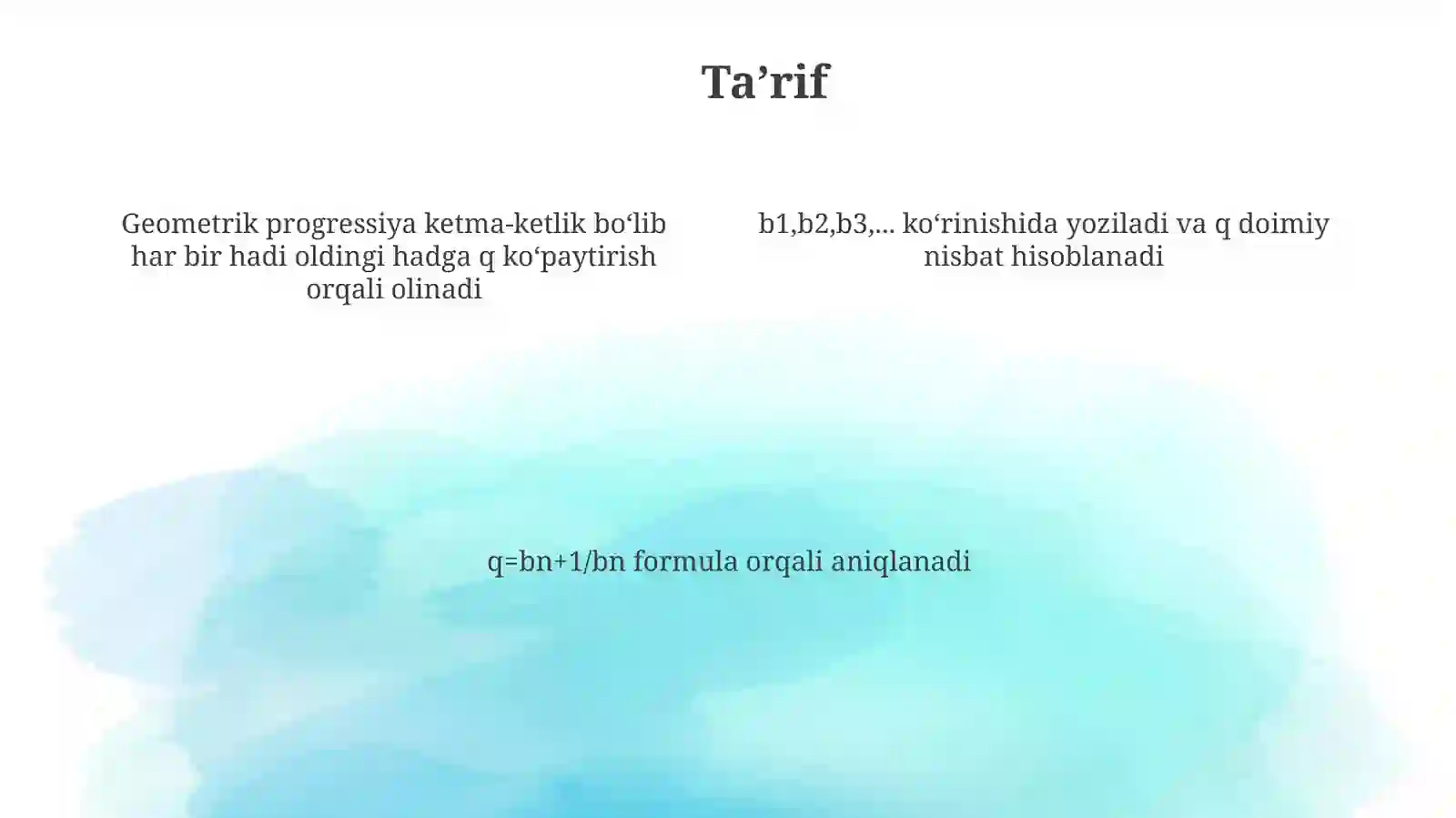 Ta’rif

Geometrik progressiya ketma-ketlik bo‘lib har bir hadi oldingi hadga q ko‘paytirish orqali olinadi

b1,b2,b3,... ko‘rinishida yoziladi va q doimiy nisbat hisoblanadi

q=bn+1/bn formula orqali aniqlanadi